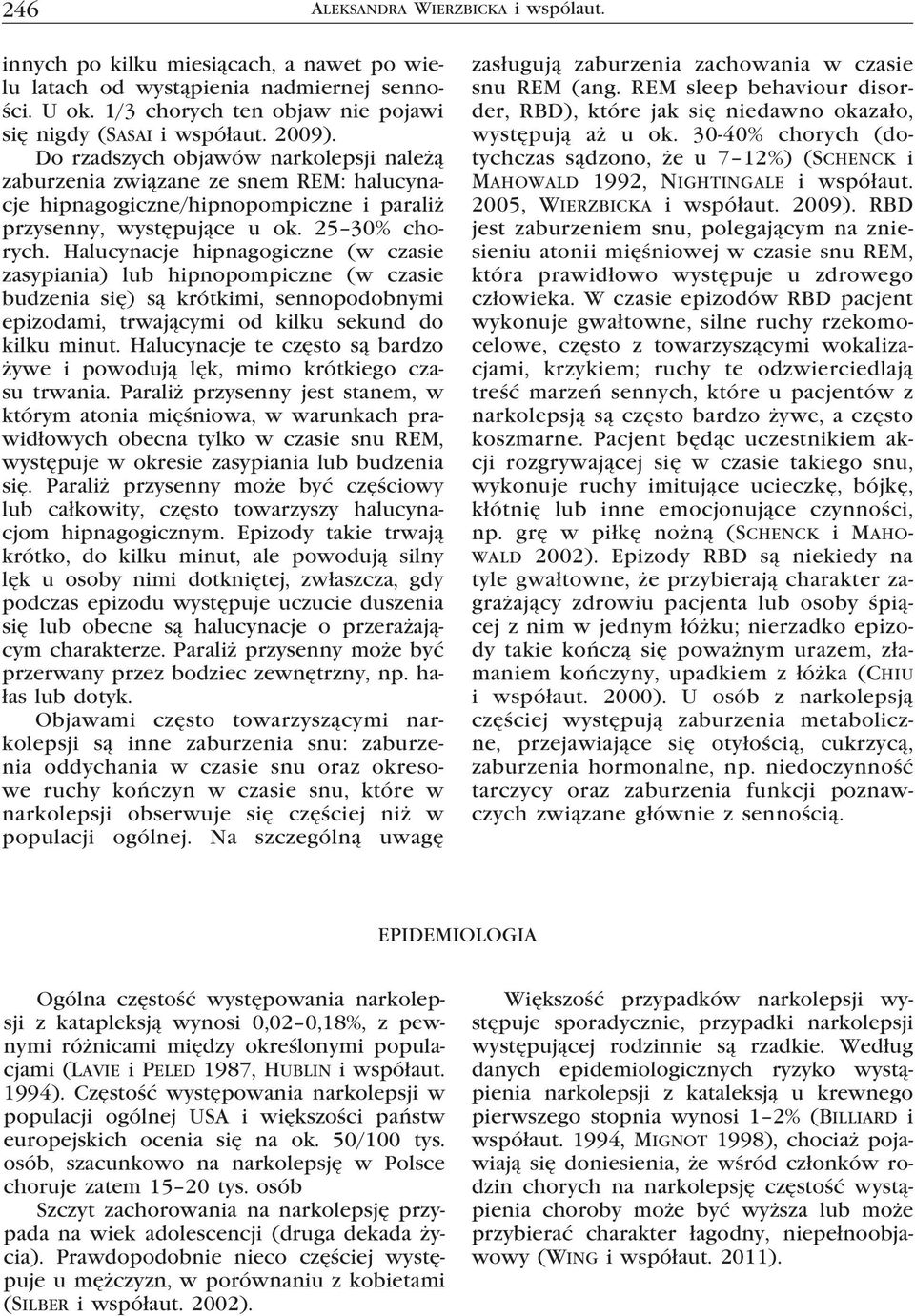 246 ALEKSANDRA WIERZBICKA i współaut.

innych po kilku miesiącach, a nawet po wielu latach od wystąpienia nadmiernej senności. U ok. 1/3 chorych ten objaw nie pojawi się nigdy (SASAI i współaut. 2009).

Do rzadszych objawów narkolepsji należą zaburzenia związane ze snem REM: halucynacje hipnagogiczne/hipnopompiczne i paraliż przysenny, występujące u ok. 25–30% chorych. Halucynacje hipnagogiczne (w czasie zasypiania) lub hipnopompiczne (w czasie budzenia się) są krótkimi, sennopodobnymi epizodami, trwającymi od kilku sekund do kilku minut. Halucynacje te często są bardzo żywe i powodują lęk, mimo krótkiego czasu trwania. Paraliż przysenny jest stanem, w którym atonia mięśniowa, w warunkach prawidłowych obecna tylko w czasie snu REM, występuje w okresie zasypiania lub budzenia się. Paraliż przysenny może być częściowy lub całkowity, często towarzyszy halucynacjom hipnagogicznym. Epizody takie trwają krótko, do kilku minut, ale powodują silny lęk u osoby nimi dotkniętej, zwłaszcza, gdy podczas epizodu występuje uczucie duszenia się lub obecne są halucynacje o przerażającym charakterze. Paraliż przysenny może być przerwany przez bodziec zewnętrzny, np. hałas lub dotyk.

Objawami często towarzyszącymi narkolepsji są inne zaburzenia snu: zaburzenia oddychania w czasie snu oraz okresowe ruchy kończyn w czasie snu, które w narkolepsji obserwuje się częściej niż w populacji ogólnej. Na szczególną uwagę zasługują zaburzenia zachowania w czasie snu REM (ang. REM sleep behaviour disorder, RBD), które jak się niedawno okazało, występują aż u ok. 30-40% chorych (dotychczas sądzono, że u 7–12%) (SCHENCK i MAHOWALD 1992, NIGHTINGALE i współaut. 2005, WIERZBICKA i współaut. 2009). RBD jest zaburzeniem snu, polegającym na zniesieniu atonii mięśniowej w czasie snu REM, która prawidłowo występuje u zdrowego człowieka. W czasie epizodów RBD pacjent wykonuje gwałtowne, silne ruchy rzekomocelowe, często z towarzyszącymi wokalizacjami, krzykiem; ruchy te odzwierciedlają treść marzeń sennych, które u pacjentów z narkolepsją są często bardzo żywe, a często koszmarne. Pacjent będąc uczestnikiem akcji rozgrywającej się w czasie takiego snu, wykonuje ruchy imitujące ucieczkę, bójkę, kłótnię lub inne emocjonujące czynności, np. grę w piłkę nożną (SCHENCK i MAHOWALD 2002). Epizody RBD są niekiedy na tyle gwałtowne, że przybierają charakter zagrażający zdrowiu pacjenta lub osoby śpiącej z nim w jednym łóżku; nierzadko epizody takie kończą się poważnym urazem, złamaniem kończyny, upadkiem z łóżka (CHIU i współaut. 2000). U osób z narkolepsją częściej występują zaburzenia metaboliczne, przejawiające się otyłością, cukrzycą, zaburzenia hormonalne, np. niedoczynność tarczycy oraz zaburzenia funkcji poznawczych związane głównie z sennością.

EPIDEMIOLOGIA

Ogólna częstość występowania narkolepsji z katapleksją wynosi 0,02–0,18%, z pewnymi różnicami między określonymi populacjami (LAVIE i PELED 1987, HUBLIN i współaut. 1994). Częstość występowania narkolepsji w populacji ogólnej USA i większości państw europejskich ocenia się na ok. 50/100 tys. osób, szacunkowo na narkolepsję w Polsce choruje zatem 15–20 tys. osób

Szczyt zachorowania na narkolepsję przypada na wiek adolescencji (druga dekada życia). Prawdopodobnie nieco częściej występuje u mężczyzn, w porównaniu z kobietami (SILBER i współaut. 2002).

Większość przypadków narkolepsji występuje sporadycznie, przypadki narkolepsji występującej rodzinnie są rzadkie. Według danych epidemiologicznych ryzyko wystąpienia narkolepsji z kataleksją u krewnego pierwszego stopnia wynosi 1–2% (BILLIARD i współaut. 1994, MIGNOT 1998), chociaż pojawiają się doniesienia, że wśród członków rodzin chorych na narkolepsję częstość wystąpienia choroby może być wyższa lub może przybierać charakter łagodny, niepełnoobjawowy (WING i współaut. 2011).